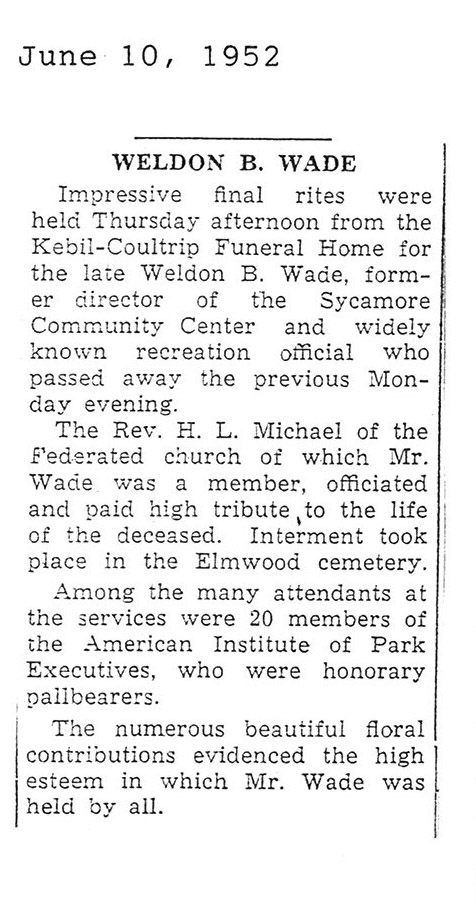 June 10, 1952

WELDON B. WADE

Impressive final rites were held Thursday afternoon from the Kebil-Coultrip Funeral Home for the late Weldon B. Wade, former director of the Sycamore Community Center and widely known recreation official who passed away the previous Monday evening.

The Rev. H. L. Michael of the Federated church of which Mr. Wade was a member, officiated and paid high tribute to the life of the deceased. Interment took place in the Elmwood cemetery.

Among the many attendants at the services were 20 members of the American Institute of Park Executives, who were honorary pallbearers.

The numerous beautiful floral contributions evidenced the high esteem in which Mr. Wade was held by all.